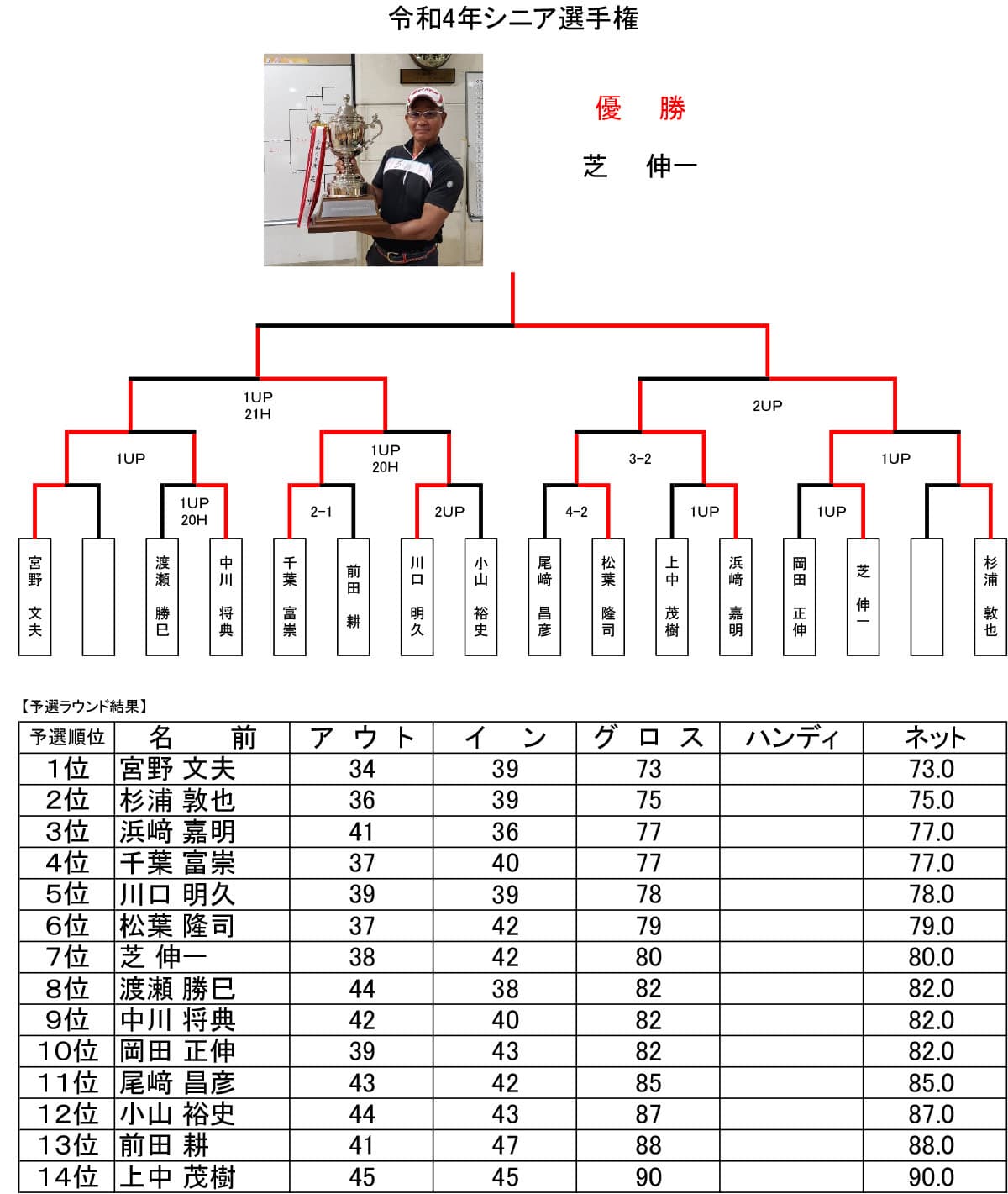 令和4年シニア選手権

優　勝

芝　伸一

1UP
21H

2UP

1UP

1UP
20H

3-2

1UP

1UP
20H

2-1

2UP

4-2

1UP

1UP

宮野　文夫

渡瀬　勝巳

中川　将典

千葉　富崇

前田　耕

川口　明久

小山　裕史

尾﨑　昌彦

松葉　隆司

上中　茂樹

浜﨑　嘉明

岡田　正伸

芝　伸一

杉浦　敦也

【予選ラウンド結果】

| 予選順位 | 名　前 | アウト | イン | グロス | ハンディ | ネット |
|---|---|---|---|---|---|---|
| 1位 | 宮野 文夫 | 34 | 39 | 73 | | 73.0 |
| 2位 | 杉浦 敦也 | 36 | 39 | 75 | | 75.0 |
| 3位 | 浜﨑 嘉明 | 41 | 36 | 77 | | 77.0 |
| 4位 | 千葉 富崇 | 37 | 40 | 77 | | 77.0 |
| 5位 | 川口 明久 | 39 | 39 | 78 | | 78.0 |
| 6位 | 松葉 隆司 | 37 | 42 | 79 | | 79.0 |
| 7位 | 芝 伸一 | 38 | 42 | 80 | | 80.0 |
| 8位 | 渡瀬 勝巳 | 44 | 38 | 82 | | 82.0 |
| 9位 | 中川 将典 | 42 | 40 | 82 | | 82.0 |
| 10位 | 岡田 正伸 | 39 | 43 | 82 | | 82.0 |
| 11位 | 尾﨑 昌彦 | 43 | 42 | 85 | | 85.0 |
| 12位 | 小山 裕史 | 44 | 43 | 87 | | 87.0 |
| 13位 | 前田 耕 | 41 | 47 | 88 | | 88.0 |
| 14位 | 上中 茂樹 | 45 | 45 | 90 | | 90.0 |